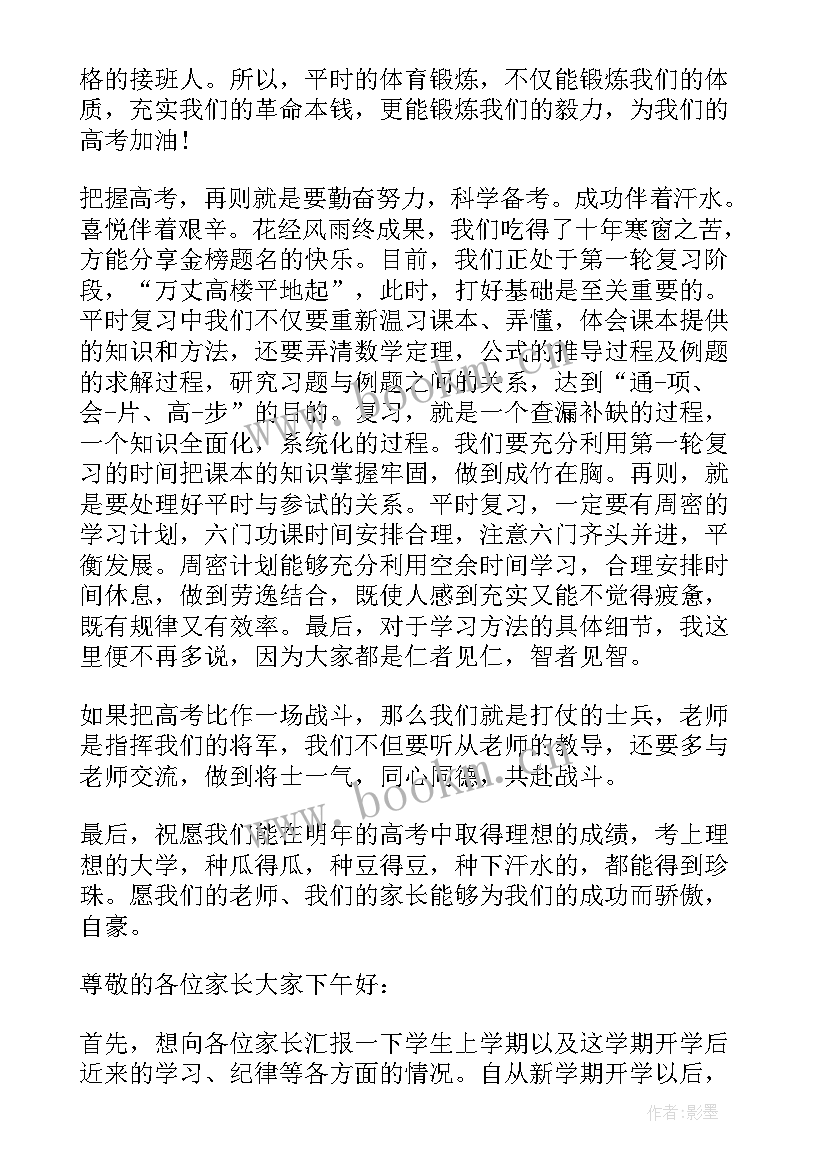 格的接班人。所以，平时的体育锻炼，不仅能锻炼我们的体质，充实我们的革命本钱，更能锻炼我们的毅力，为我们的高考加油！

把握高考，再则就是要勤奋努力，科学备考。成功伴着汗水。喜悦伴着艰辛。花经风雨终成果，我们吃得了十年寒窗之苦，方能分享金榜题名的快乐。目前，我们正处于第一轮复习阶段，“万丈高楼平地起”，此时，打好基础是至关重要的。平时复习中我们不仅要重新温习课本、弄懂，体会课本提供的知识和方法，还要弄清数学定理，公式的推导过程及例题的求解过程，研究习题与例题之间的关系，达到“通-项、会-片、高-步”的目的。复习，就是一个查漏补缺的过程，一个知识全面化，系统化的过程。我们要充分利用第一轮复习的时间把课本的知识掌握牢固，做到成竹在胸。再则，就是要处理好平时与参试的关系。平时复习，一定要有周密的学习计划，六门功课时间安排合理，注意六门齐头并进，平衡发展。周密计划能够充分利用空余时间学习，合理安排时间休息，做到劳逸结合，既使人感到充实又能不觉得疲惫，既有规律又有效率。最后，对于学习方法的具体细节，我这里便不再多说，因为大家都是仁者见仁，智者见智。

如果把高考比作一场战斗，那么我们就是打仗的士兵，老师是指挥我们的将军，我们不但要听从老师的教导，还要多与老师交流，做到将士一气，同心同德，共赴战斗。

最后，祝愿我们能在明年的高考中取得理想的成绩，考上理想的大学，种瓜得瓜，种豆得豆，种下汗水的，都能得到珍珠。愿我们的老师、我们的家长能够为我们的成功而骄傲，自豪。

尊敬的各位家长大家下午好：

首先，想向各位家长汇报一下学生上学期以及这学期开学后近来的学习、纪律等各方面的情况。自从新学期开学以后，

www.bookm.com

作者:影墨